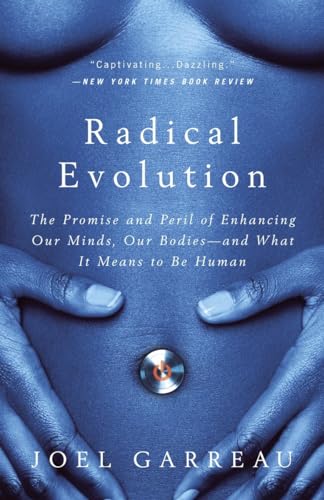 "Captivating...Dazzling."
—NEW YORK TIMES BOOK REVIEW

Radical Evolution

The Promise and Peril of Enhancing Our Minds, Our Bodies—and What It Means to Be Human

JOEL GARREAU